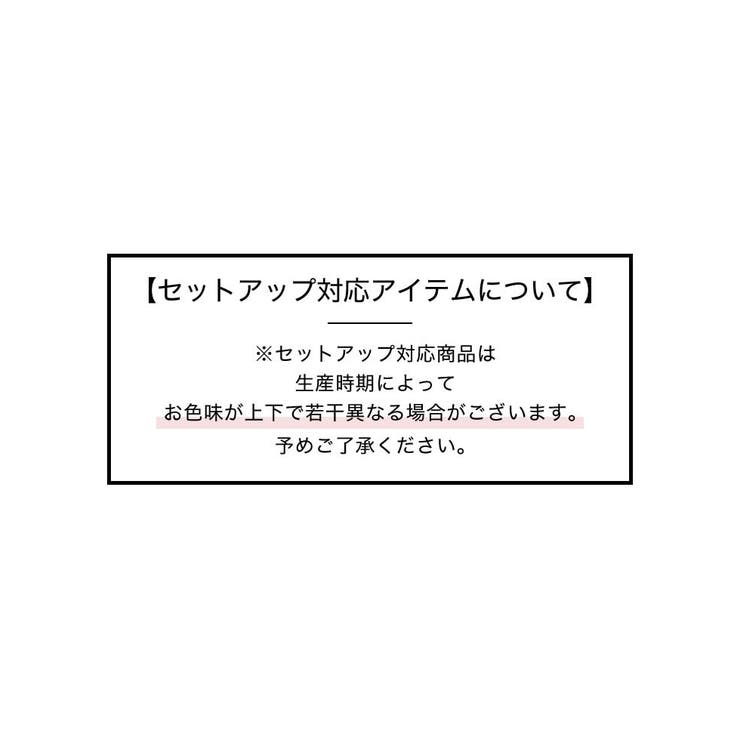 【セットアップ対応アイテムについて】

※セットアップ対応商品は
生産時期によって
お色味が上下で若干異なる場合がございます。
予めご了承ください。